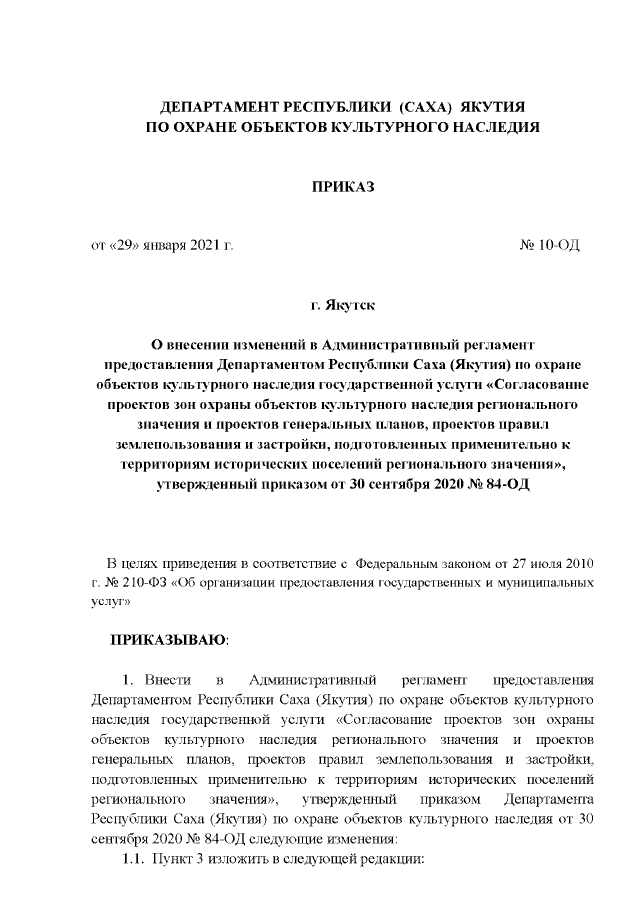 ДЕПАРТАМЕНТ РЕСПУБЛИКИ (САХА) ЯКУТИЯ
ПО ОХРАНЕ ОБЪЕКТОВ КУЛЬТУРНОГО НАСЛЕДИЯ

ПРИКАЗ

от «29» января 2021 г. № 10-ОД

г. Якутск

О внесении изменений в Административный регламент предоставления Департаментом Республики Саха (Якутия) по охране объектов культурного наследия государственной услуги «Согласование проектов зон охраны объектов культурного наследия регионального значения и проектов генеральных планов, проектов правил землепользования и застройки, подготовленных применительно к территориям исторических поселений регионального значения», утвержденный приказом от 30 сентября 2020 № 84-ОД

В целях приведения в соответствие с Федеральным законом от 27 июля 2010 г. № 210-ФЗ «Об организации предоставления государственных и муниципальных услуг»

ПРИКАЗЫВАЮ:

1. Внести в Административный регламент предоставления Департаментом Республики Саха (Якутия) по охране объектов культурного наследия государственной услуги «Согласование проектов зон охраны объектов культурного наследия регионального значения и проектов генеральных планов, проектов правил землепользования и застройки, подготовленных применительно к территориям исторических поселений регионального значения», утвержденный приказом Департамента Республики Саха (Якутия) по охране объектов культурного наследия от 30 сентября 2020 № 84-ОД следующие изменения:

1.1. Пункт 3 изложить в следующей редакции: